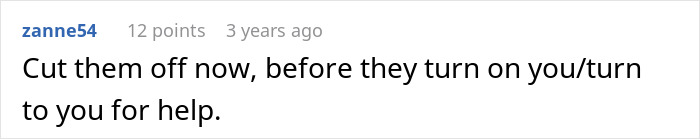 zanne54 12 points 3 years ago

Cut them off now, before they turn on you/turn to you for help.